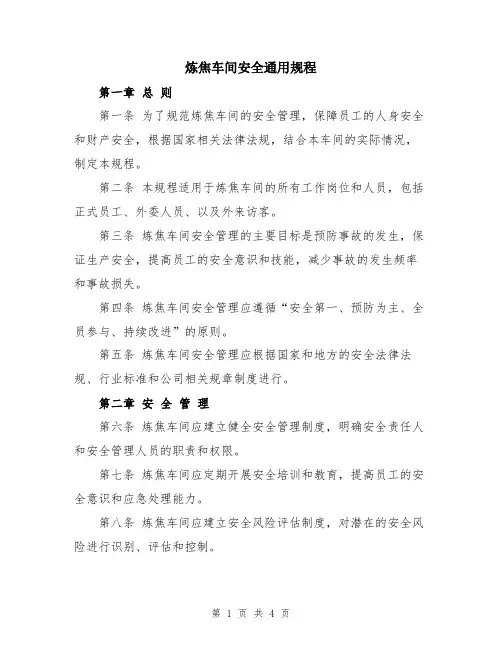 炼焦车间安全通用规程

第一章 总 则

第一条 为了规范炼焦车间的安全管理，保障员工的人身安全和财产安全，根据国家相关法律法规，结合本车间的实际情况，制定本规程。

第二条 本规程适用于炼焦车间的所有工作岗位和人员，包括正式员工、外委人员、以及外来访客。

第三条 炼焦车间安全管理的主要目标是预防事故的发生，保证生产安全，提高员工的安全意识和技能，减少事故的发生频率和事故损失。

第四条 炼焦车间安全管理应遵循“安全第一、预防为主、全员参与、持续改进”的原则。

第五条 炼焦车间安全管理应根据国家和地方的安全法律法规、行业标准和公司相关规章制度进行。

第二章 安 全 管 理

第六条 炼焦车间应建立健全安全管理制度，明确安全责任人和安全管理人员的职责和权限。

第七条 炼焦车间应定期开展安全培训和教育，提高员工的安全意识和应急处理能力。

第八条 炼焦车间应建立安全风险评估制度，对潜在的安全风险进行识别、评估和控制。

第 1 页 共 4 页